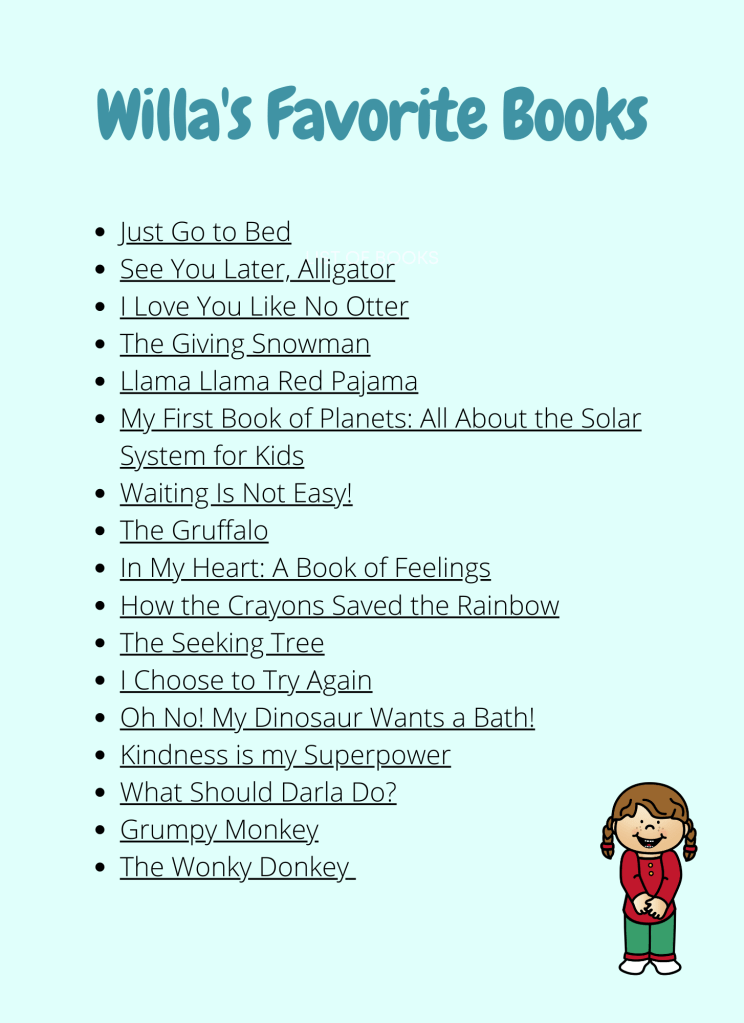 Willa's Favorite Books

- Just Go to Bed
- See You Later, Alligator
- I Love You Like No Otter
- The Giving Snowman
- Llama Llama Red Pajama
- My First Book of Planets: All About the Solar System for Kids
- Waiting Is Not Easy!
- The Gruffalo
- In My Heart: A Book of Feelings
- How the Crayons Saved the Rainbow
- The Seeking Tree
- I Choose to Try Again
- Oh No! My Dinosaur Wants a Bath!
- Kindness is my Superpower
- What Should Darla Do?
- Grumpy Monkey
- The Wonky Donkey